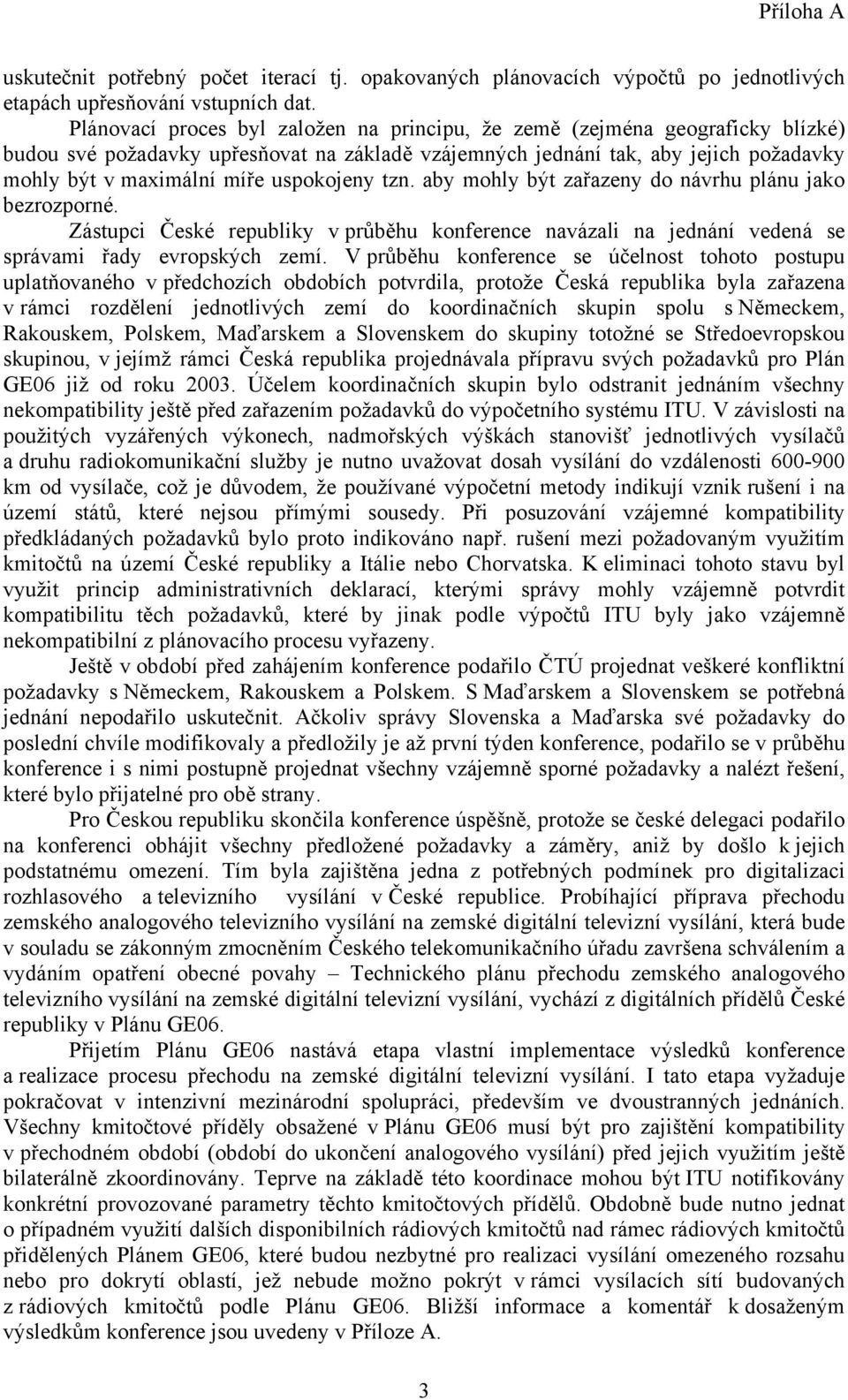 Příloha A

uskutečnit potřebný počet iterací tj. opakovaných plánovacích výpočtů po jednotlivých etapách upřesňování vstupních dat.

Plánovací proces byl založen na principu, že země (zejména geograficky blízké) budou své požadavky upřesňovat na základě vzájemných jednání tak, aby jejich požadavky mohly být v maximální míře uspokojeny tzn. aby mohly být zařazeny do návrhu plánu jako bezrozporné.

Zástupci České republiky v průběhu konference navázali na jednání vedená se správami řady evropských zemí. V průběhu konference se účelnost tohoto postupu uplatňovaného v předchozích obdobích potvrdila, protože Česká republika byla zařazena v rámci rozdělení jednotlivých zemí do koordinačních skupin spolu s Německem, Rakouskem, Polskem, Maďarskem a Slovenskem do skupiny totožné se Středoevropskou skupinou, v jejímž rámci Česká republika projednávala přípravu svých požadavků pro Plán GE06 již od roku 2003. Účelem koordinačních skupin bylo odstranit jednáním všechny nekompatibility ještě před zařazením požadavků do výpočetního systému ITU. V závislosti na použitých vyzářených výkonech, nadmořských výškách stanovišť jednotlivých vysílačů a druhu radiokomunikační služby je nutno uvažovat dosah vysílání do vzdálenosti 600-900 km od vysílače, což je důvodem, že používané výpočetní metody indikují vznik rušení i na území států, které nejsou přímými sousedy. Při posuzování vzájemné kompatibility předkládaných požadavků bylo proto indikováno např. rušení mezi požadovaným využitím kmitočtů na území České republiky a Itálie nebo Chorvatska. K eliminaci tohoto stavu byl využit princip administrativních deklarací, kterými správy mohly vzájemně potvrdit kompatibilitu těch požadavků, které by jinak podle výpočtů ITU byly jako vzájemně nekompatibilní z plánovacího procesu vyřazeny.

Ještě v období před zahájením konference podařilo ČTÚ projednat veškeré konfliktní požadavky s Německem, Rakouskem a Polskem. S Maďarskem a Slovenskem se potřebná jednání nepodařilo uskutečnit. Ačkoliv správy Slovenska a Maďarska své požadavky do poslední chvíle modifikovaly a předložily je až první týden konference, podařilo se v průběhu konference i s nimi postupně projednat všechny vzájemně sporné požadavky a nalézt řešení, které bylo přijatelné pro obě strany.

Pro Českou republiku skončila konference úspěšně, protože se české delegaci podařilo na konferenci obhájit všechny předložené požadavky a záměry, aniž by došlo k jejich podstatnému omezení. Tím byla zajištěna jedna z potřebných podmínek pro digitalizaci rozhlasového a televizního vysílání v České republice. Probíhající příprava přechodu zemského analogového televizního vysílání na zemské digitální televizní vysílání, která bude v souladu se zákonným zmocněním Českého telekomunikačního úřadu završena schválením a vydáním opatření obecné povahy – Technického plánu přechodu zemského analogového televizního vysílání na zemské digitální televizní vysílání, vychází z digitálních přídělů České republiky v Plánu GE06.

Přijetím Plánu GE06 nastává etapa vlastní implementace výsledků konference a realizace procesu přechodu na zemské digitální televizní vysílání. I tato etapa vyžaduje pokračovat v intenzivní mezinárodní spolupráci, především ve dvoustranných jednáních. Všechny kmitočtové příděly obsažené v Plánu GE06 musí být pro zajištění kompatibility v přechodném období (období do ukončení analogového vysílání) před jejich využitím ještě bilaterálně zkoordinovány. Teprve na základě této koordinace mohou být ITU notifikovány konkrétní provozované parametry těchto kmitočtových přídělů. Obdobně bude nutno jednat o případném využití dalších disponibilních rádiových kmitočtů nad rámec rádiových kmitočtů přidělených Plánem GE06, které budou nezbytné pro realizaci vysílání omezeného rozsahu nebo pro dokrytí oblastí, jež nebude možno pokrýt v rámci vysílacích sítí budovaných z rádiových kmitočtů podle Plánu GE06. Bližší informace a komentář k dosaženým výsledkům konference jsou uvedeny v Příloze A.

3